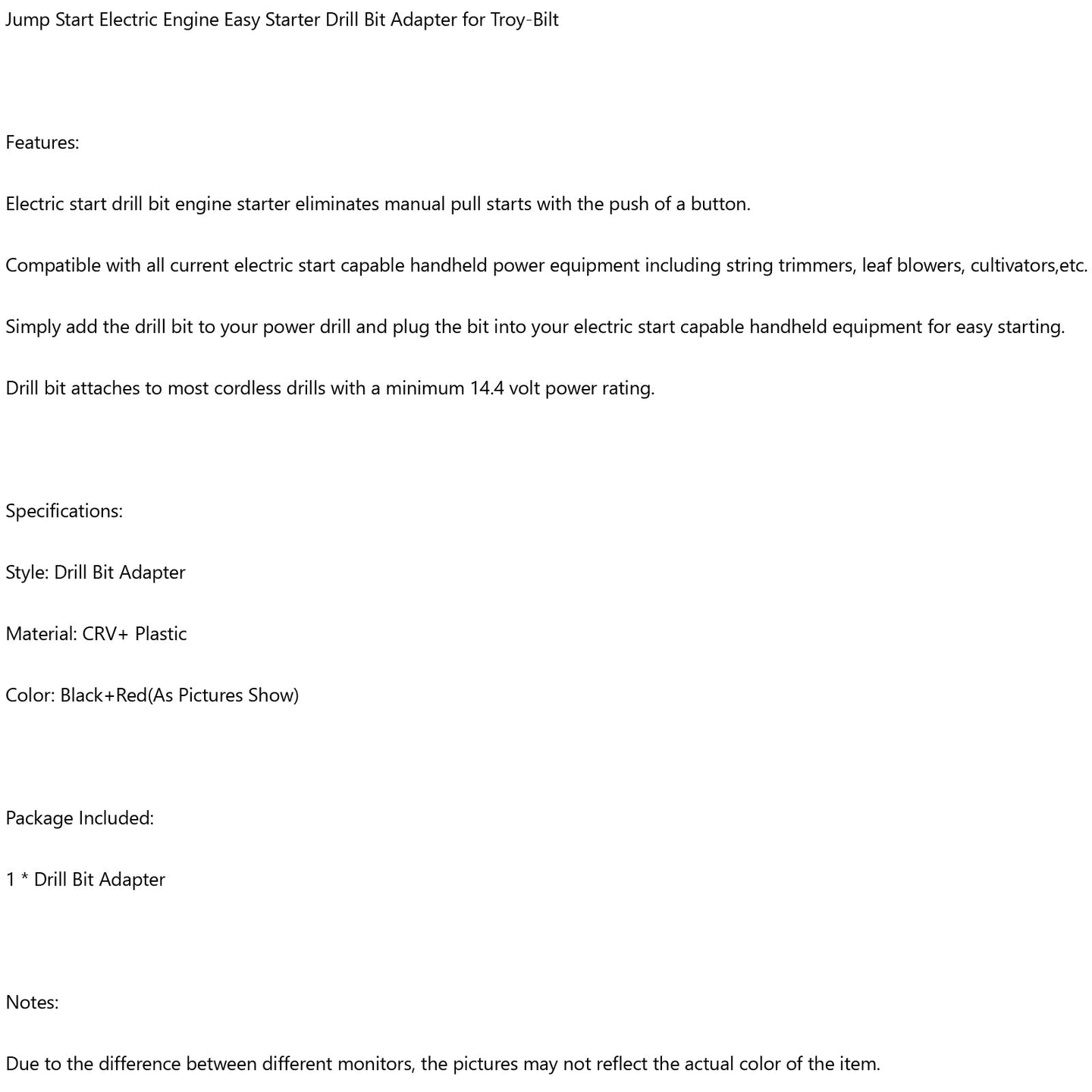 Jump Start Electric Engine Easy Starter Drill Bit Adapter for Troy-Bilt

Features:

Electric start drill bit engine starter eliminates manual pull starts with the push of a button.

Compatible with all current electric start capable handheld power equipment including string trimmers, leaf blowers, cultivators,etc.

Simply add the drill bit to your power drill and plug the bit into your electric start capable handheld equipment for easy starting.

Drill bit attaches to most cordless drills with a minimum 14.4 volt power rating.

Specifications:

Style: Drill Bit Adapter

Material: CRV+ Plastic

Color: Black+Red(As Pictures Show)

Package Included:

1 * Drill Bit Adapter

Notes:

Due to the difference between different monitors, the pictures may not reflect the actual color of the item.